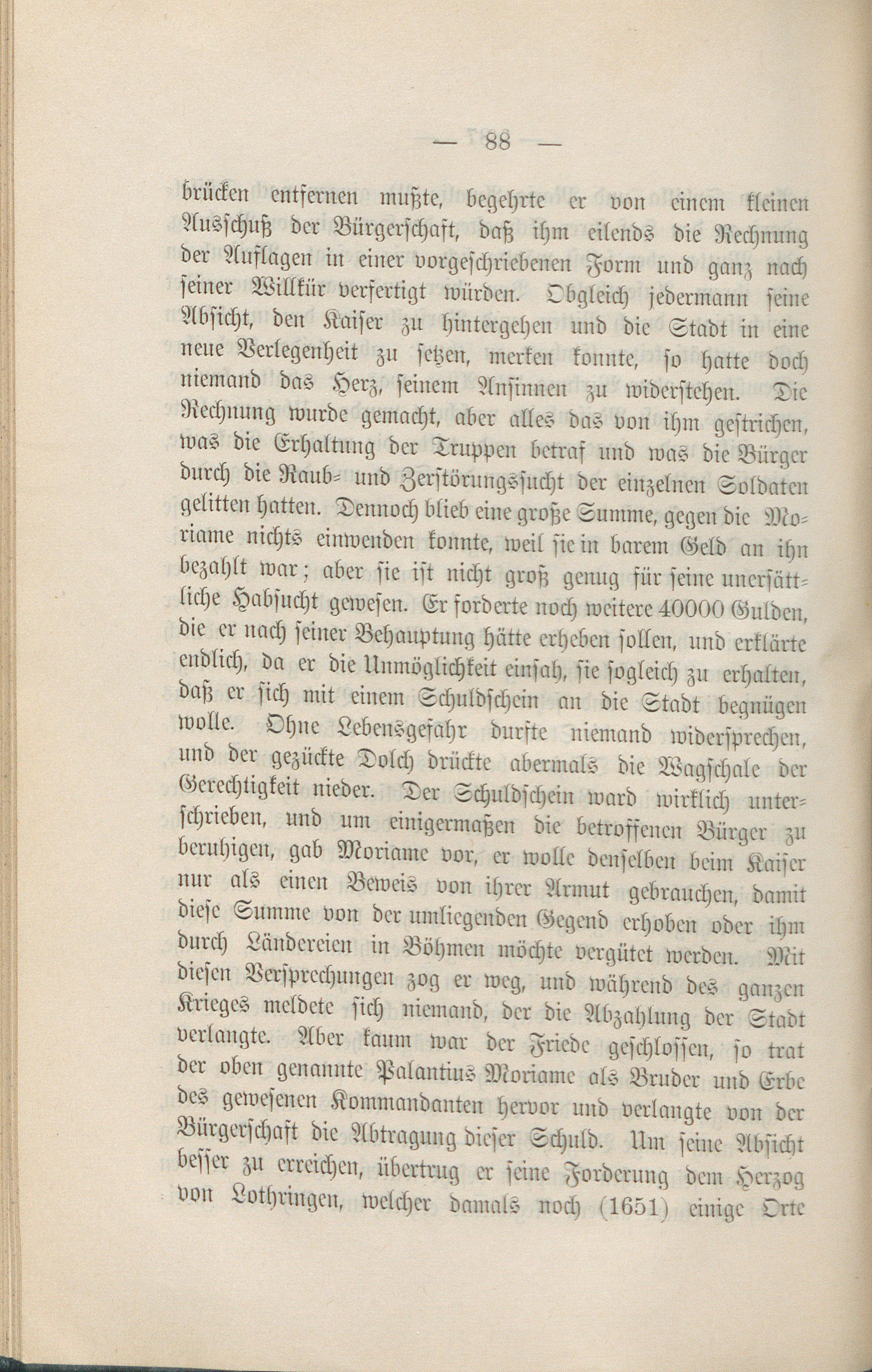 — 88 —

brücken entfernen mußte, begehrte er von einem kleinen Ausschuß der Bürgerschaft, daß ihm eilends die Rechnung der Auflagen in einer vorgeschriebenen Form und ganz nach seiner Willkür verfertigt würden. Obgleich jedermann seine Absicht, den Kaiser zu hintergehen und die Stadt in eine neue Verlegenheit zu setzen, merken konnte, so hatte doch niemand das Herz, seinem Ansinnen zu widerstehen. Die Rechnung wurde gemacht, aber alles das von ihm gestrichen, was die Erhaltung der Truppen betraf und was die Bürger durch die Raub- und Zerstörungssucht der einzelnen Soldaten gelitten hatten. Dennoch blieb eine große Summe, gegen die Moriame nichts einwenden konnte, weil sie in barem Geld an ihn bezahlt war; aber sie ist nicht groß genug für seine unersättliche Habsucht gewesen. Er forderte noch weitere 40000 Gulden, die er nach seiner Behauptung hätte erheben sollen, und erklärte endlich, da er die Unmöglichkeit einsah, sie sogleich zu erhalten, daß er sich mit einem Schuldschein an die Stadt begnügen wolle. Ohne Lebensgefahr durfte niemand widersprechen, und der gezückte Dolch drückte abermals die Wagschale der Gerechtigkeit nieder. Der Schuldschein ward wirklich unterschrieben, und um einigermaßen die betroffenen Bürger zu beruhigen, gab Moriame vor, er wolle denselben beim Kaiser nur als einen Beweis von ihrer Armut gebrauchen, damit diese Summe von der umliegenden Gegend erhoben oder ihm durch Ländereien in Böhmen möchte vergütet werden. Mit diesen Versprechungen zog er weg, und während des ganzen Krieges meldete sich niemand, der die Abzahlung der Stadt verlangte. Aber kaum war der Friede geschlossen, so trat der oben genannte Palantius Moriame als Bruder und Erbe des gewesenen Kommandanten hervor und verlangte von der Bürgerschaft die Abtragung dieser Schuld. Um seine Absicht besser zu erreichen, übertrug er seine Forderung dem Herzog von Lothringen, welcher damals noch (1651) einige Orte